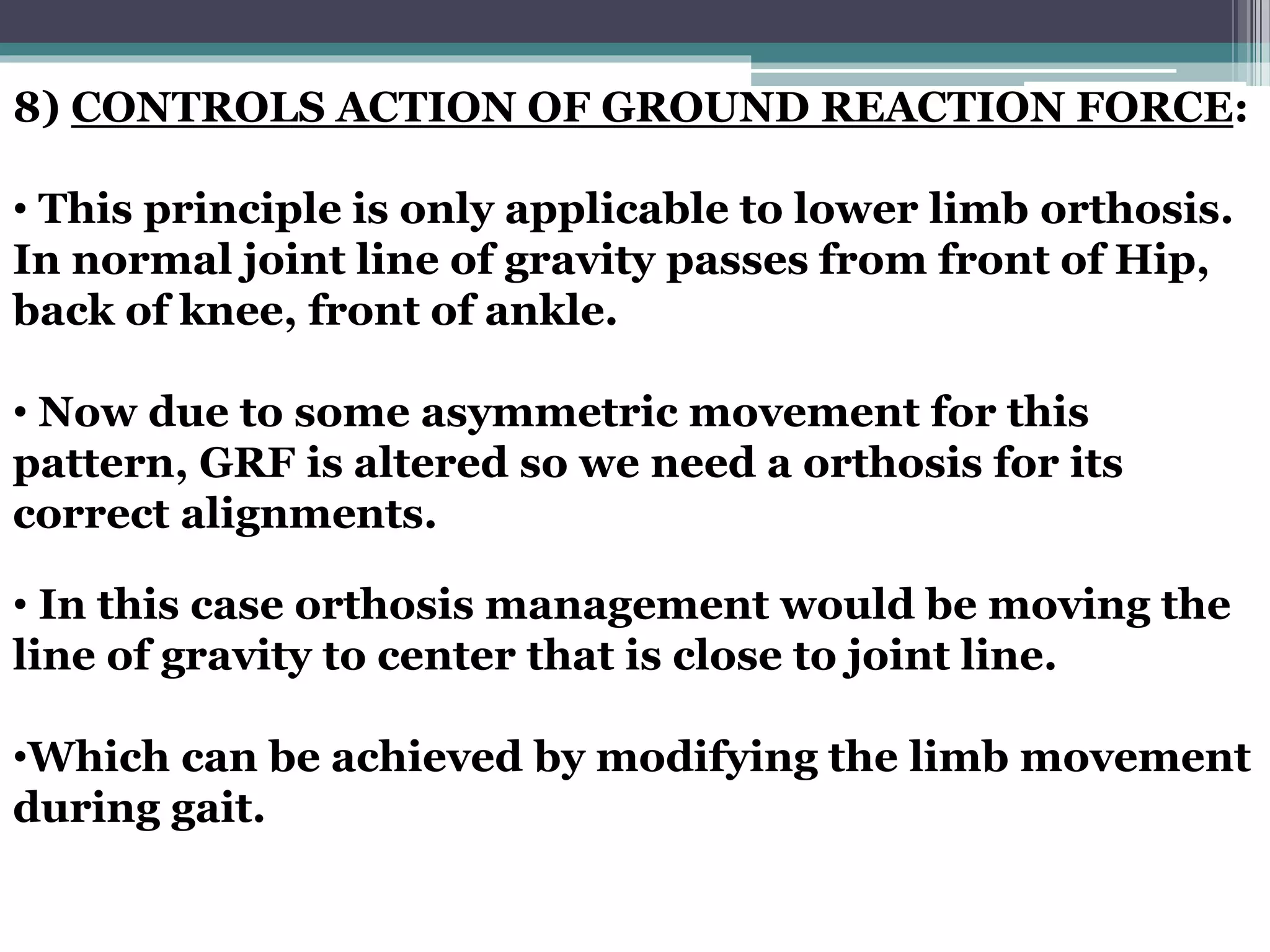 8) CONTROLS ACTION OF GROUND REACTION FORCE:

• This principle is only applicable to lower limb orthosis. In normal joint line of gravity passes from front of Hip, back of knee, front of ankle.

• Now due to some asymmetric movement for this pattern, GRF is altered so we need a orthosis for its correct alignments.

• In this case orthosis management would be moving the line of gravity to center that is close to joint line.

•Which can be achieved by modifying the limb movement during gait.